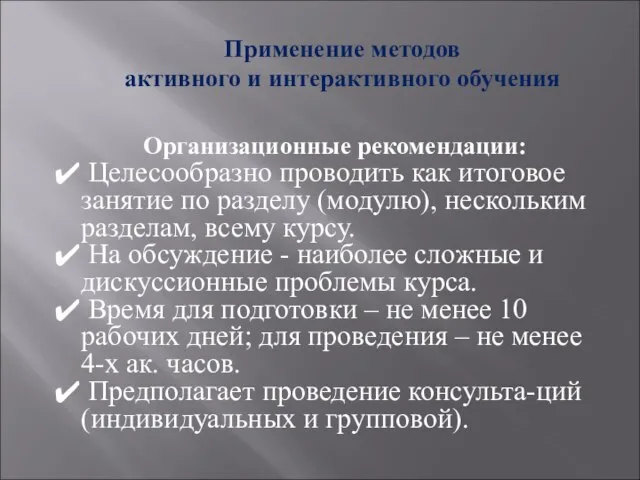 Применение методов
активного и интерактивного обучения

Организационные рекомендации:
✔ Целесообразно проводить как итоговое занятие по разделу (модулю), нескольким разделам, всему курсу.
✔ На обсуждение - наиболее сложные и дискуссионные проблемы курса.
✔ Время для подготовки – не менее 10 рабочих дней; для проведения – не менее 4-х ак. часов.
✔ Предполагает проведение консульта-ций (индивидуальных и групповой).